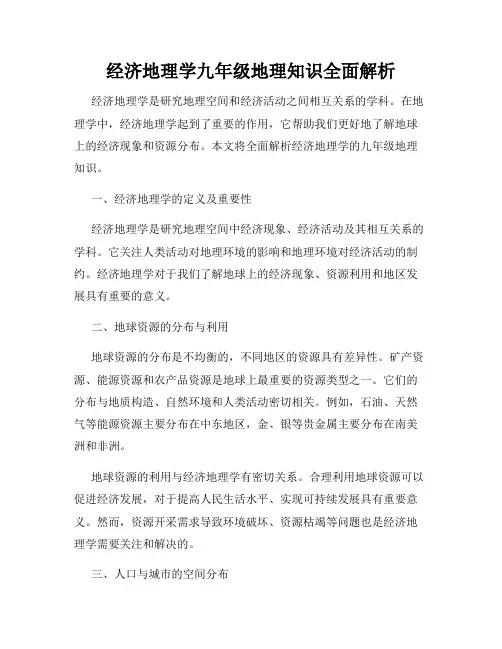 经济地理学九年级地理知识全面解析

经济地理学是研究地理空间和经济活动之间相互关系的学科。在地理学中，经济地理学起到了重要的作用，它帮助我们更好地了解地球上的经济现象和资源分布。本文将全面解析经济地理学的九年级地理知识。

一、经济地理学的定义及重要性

经济地理学是研究地理空间中经济现象、经济活动及其相互关系的学科。它关注人类活动对地理环境的影响和地理环境对经济活动的制约。经济地理学对于我们了解地球上的经济现象、资源利用和地区发展具有重要的意义。

二、地球资源的分布与利用

地球资源的分布是不均衡的，不同地区的资源具有差异性。矿产资源、能源资源和农产品资源是地球上最重要的资源类型之一。它们的分布与地质构造、自然环境和人类活动密切相关。例如，石油、天然气等能源资源主要分布在中东地区，金、银等贵金属主要分布在南美洲和非洲。

地球资源的利用与经济地理学有密切关系。合理利用地球资源可以促进经济发展，对于提高人民生活水平、实现可持续发展具有重要意义。然而，资源开采需求导致环境破坏、资源枯竭等问题也是经济地理学需要关注和解决的。

三、人口与城市的空间分布